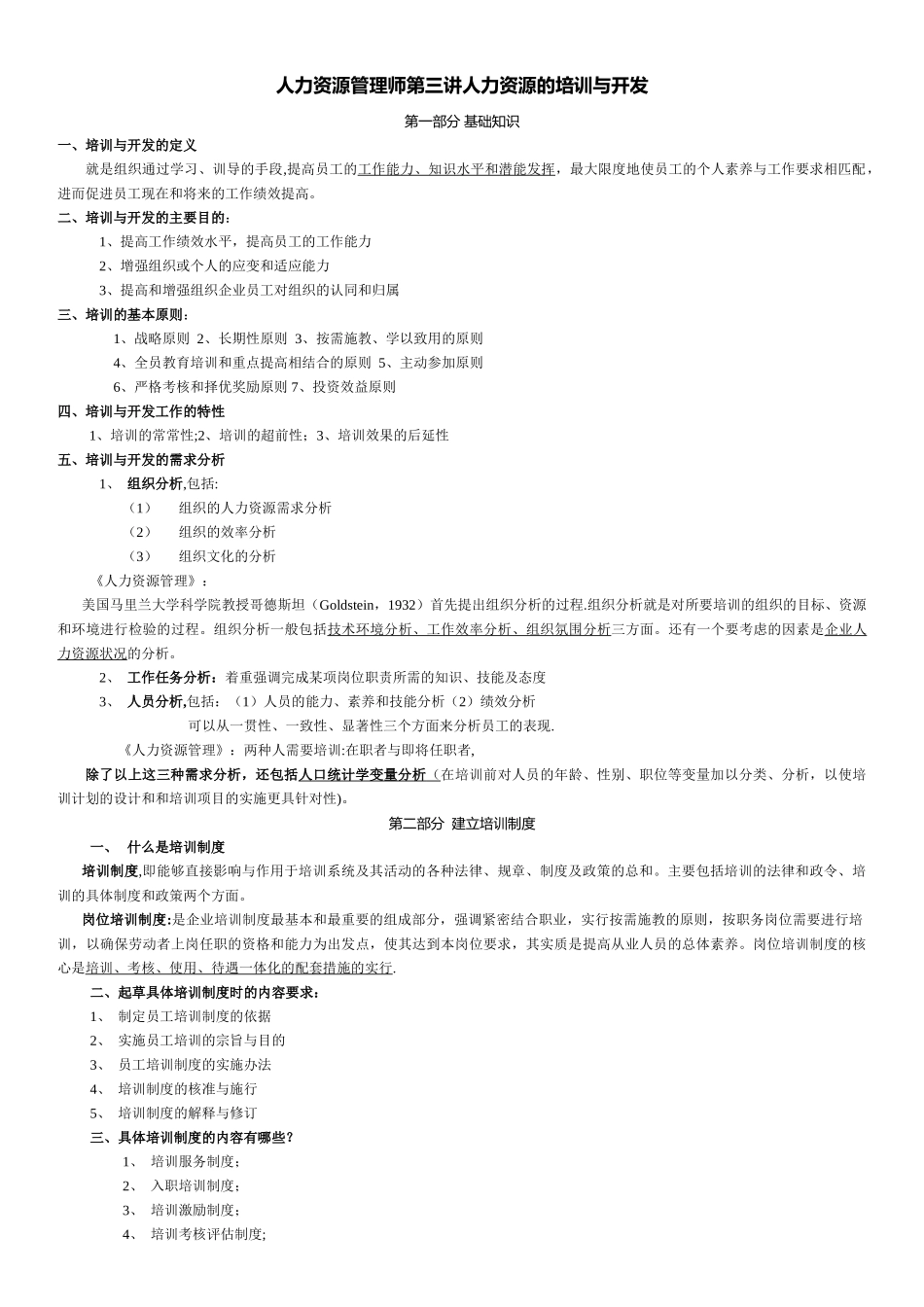 人力资源管理师第三讲人力资源的培训与开发

第一部分 基础知识

一、培训与开发的定义

就是组织通过学习、训导的手段,提高员工的工作能力、知识水平和潜能发挥，最大限度地使员工的个人素养与工作要求相匹配，进而促进员工现在和将来的工作绩效提高。

二、培训与开发的主要目的：

1、提高工作绩效水平，提高员工的工作能力

2、增强组织或个人的应变和适应能力

3、提高和增强组织企业员工对组织的认同和归属

三、培训的基本原则：

1、战略原则 2、长期性原则 3、按需施教、学以致用的原则

4、全员教育培训和重点提高相结合的原则 5、主动参加原则

6、严格考核和择优奖励原则 7、投资效益原则

四、培训与开发工作的特性

1、培训的常常性;2、培训的超前性；3、培训效果的后延性

五、培训与开发的需求分析

1、 组织分析,包括:

（1） 组织的人力资源需求分析

（2） 组织的效率分析

（3） 组织文化的分析

《人力资源管理》：

美国马里兰大学科学院教授哥德斯坦（Goldstein，1932）首先提出组织分析的过程.组织分析就是对所要培训的组织的目标、资源和环境进行检验的过程。组织分析一般包括技术环境分析、工作效率分析、组织氛围分析三方面。还有一个要考虑的因素是企业人力资源状况的分析。

2、 工作任务分析：着重强调完成某项岗位职责所需的知识、技能及态度

3、 人员分析,包括：（1）人员的能力、素养和技能分析（2）绩效分析

可以从一贯性、一致性、显著性三个方面来分析员工的表现.

《人力资源管理》：两种人需要培训:在职者与即将任职者,

除了以上这三种需求分析，还包括人口统计学变量分析（在培训前对人员的年龄、性别、职位等变量加以分类、分析，以使培训计划的设计和和培训项目的实施更具针对性)。

第二部分 建立培训制度

一、 什么是培训制度

培训制度,即能够直接影响与作用于培训系统及其活动的各种法律、规章、制度及政策的总和。主要包括培训的法律和政令、培训的具体制度和政策两个方面。

岗位培训制度:是企业培训制度最基本和最重要的组成部分，强调紧密结合职业，实行按需施教的原则，按职务岗位需要进行培训，以确保劳动者上岗任职的资格和能力为出发点，使其达到本岗位要求，其实质是提高从业人员的总体素养。岗位培训制度的核心是培训、考核、使用、待遇一体化的配套措施的实行.

二、起草具体培训制度时的内容要求：

1、 制定员工培训制度的依据

2、 实施员工培训的宗旨与目的

3、 员工培训制度的实施办法

4、 培训制度的核准与施行

5、 培训制度的解释与修订

三、具体培训制度的内容有哪些?

1、 培训服务制度；

2、 入职培训制度；

3、 培训激励制度；

4、 培训考核评估制度;